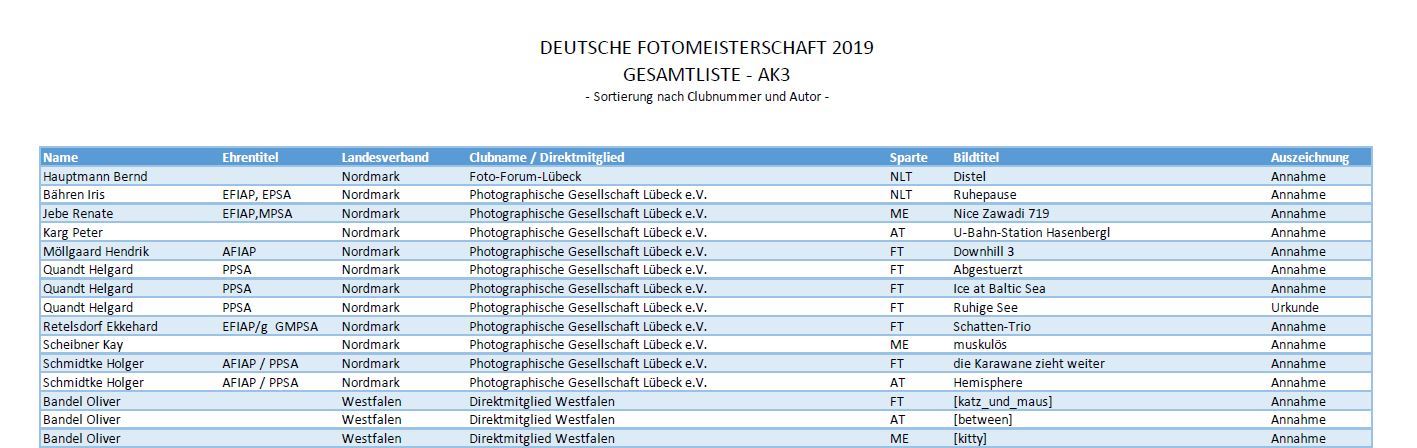 DEUTSCHE FOTOMEISTERSCHAFT 2019
GESAMTLISTE - AK3
- Sortierung nach Clubnummer und Autor -

| Name | Ehrentitel | Landesverband | Clubname / Direktmitglied | Sparte | Bildtitel | Auszeichnung |
|---|---|---|---|---|---|---|
| Hauptmann Bernd | | Nordmark | Foto-Forum-Lübeck | NLT | Distel | Annahme |
| Bähren Iris | EFIAP, EPSA | Nordmark | Photographische Gesellschaft Lübeck e.V. | NLT | Ruhepause | Annahme |
| Jebe Renate | EFIAP,MPSA | Nordmark | Photographische Gesellschaft Lübeck e.V. | ME | Nice Zawadi 719 | Annahme |
| Karg Peter | | Nordmark | Photographische Gesellschaft Lübeck e.V. | AT | U-Bahn-Station Hasenbergl | Annahme |
| Möllgaard Hendrik | AFIAP | Nordmark | Photographische Gesellschaft Lübeck e.V. | FT | Downhill 3 | Annahme |
| Quandt Helgard | PPSA | Nordmark | Photographische Gesellschaft Lübeck e.V. | FT | Abgestuerzt | Annahme |
| Quandt Helgard | PPSA | Nordmark | Photographische Gesellschaft Lübeck e.V. | FT | Ice at Baltic Sea | Annahme |
| Quandt Helgard | PPSA | Nordmark | Photographische Gesellschaft Lübeck e.V. | FT | Ruhige See | Urkunde |
| Retelsdorf Ekkehard | EFIAP/g GMPSA | Nordmark | Photographische Gesellschaft Lübeck e.V. | FT | Schatten-Trio | Annahme |
| Scheibner Kay | | Nordmark | Photographische Gesellschaft Lübeck e.V. | ME | muskulös | Annahme |
| Schmidtke Holger | AFIAP / PPSA | Nordmark | Photographische Gesellschaft Lübeck e.V. | FT | die Karawane zieht weiter | Annahme |
| Schmidtke Holger | AFIAP / PPSA | Nordmark | Photographische Gesellschaft Lübeck e.V. | AT | Hemisphere | Annahme |
| Bandel Oliver | | Westfalen | Direktmitglied Westfalen | FT | [katz_und_maus] | Annahme |
| Bandel Oliver | | Westfalen | Direktmitglied Westfalen | AT | [between] | Annahme |
| Bandel Oliver | | Westfalen | Direktmitglied Westfalen | ME | [kitty] | Annahme |